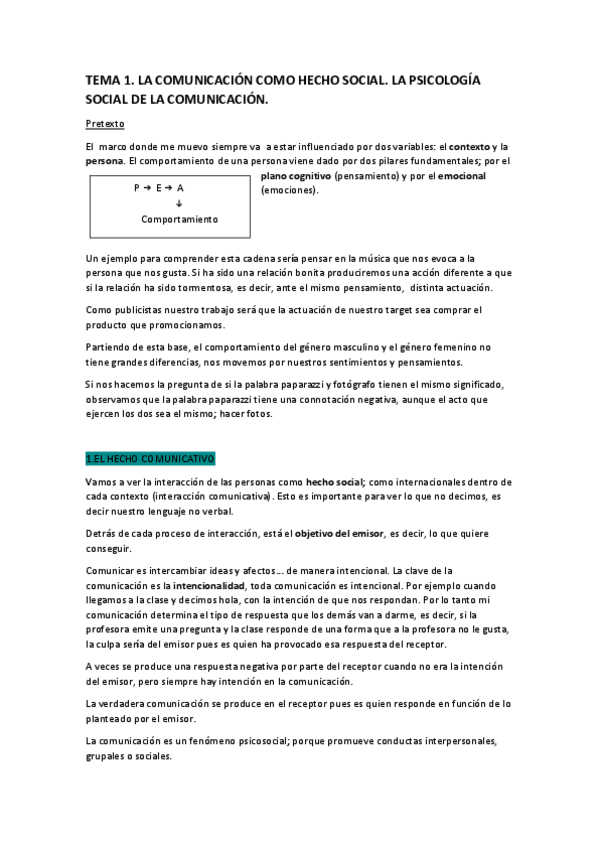 TEMA 1. LA COMUNICACIÓN COMO HECHO SOCIAL. LA PSICOLOGÍA SOCIAL DE LA COMUNICACIÓN.

Pretexto

El marco donde me muevo siempre va a estar influenciado por dos variables: el contexto y la persona. El comportamiento de una persona viene dado por dos pilares fundamentales; por el plano cognitivo (pensamiento) y por el emocional (emociones).

P → E → A
↓
Comportamiento

Un ejemplo para comprender esta cadena sería pensar en la música que nos evoca a la persona que nos gusta. Si ha sido una relación bonita produciremos una acción diferente a que si la relación ha sido tormentosa, es decir, ante el mismo pensamiento, distinta actuación.

Como publicistas nuestro trabajo será que la actuación de nuestro target sea comprar el producto que promocionamos.

Partiendo de esta base, el comportamiento del género masculino y el género femenino no tiene grandes diferencias, nos movemos por nuestros sentimientos y pensamientos.

Si nos hacemos la pregunta de si la palabra paparazzi y fotógrafo tienen el mismo significado, observamos que la palabra paparazzi tiene una connotación negativa, aunque el acto que ejercen los dos sea el mismo; hacer fotos.

1.EL HECHO COMUNICATIVO

Vamos a ver la interacción de las personas como hecho social; como internacionales dentro de cada contexto (interacción comunicativa). Esto es importante para ver lo que no decimos, es decir nuestro lenguaje no verbal.

Detrás de cada proceso de interacción, está el objetivo del emisor, es decir, lo que quiere conseguir.

Comunicar es intercambiar ideas y afectos… de manera intencional. La clave de la comunicación es la intencionalidad, toda comunicación es intencional. Por ejemplo cuando llegamos a la clase y decimos hola, con la intención de que nos respondan. Por lo tanto mi comunicación determina el tipo de respuesta que los demás van a darme, es decir, si la profesora emite una pregunta y la clase responde de una forma que a la profesora no le gusta, la culpa sería del emisor pues es quien ha provocado esa respuesta del receptor.

A veces se produce una respuesta negativa por parte del receptor cuando no era la intención del emisor, pero siempre hay intención en la comunicación.

La verdadera comunicación se produce en el receptor pues es quien responde en función de lo planteado por el emisor.

La comunicación es un fenómeno psicosocial; porque promueve conductas interpersonales, grupales o sociales.